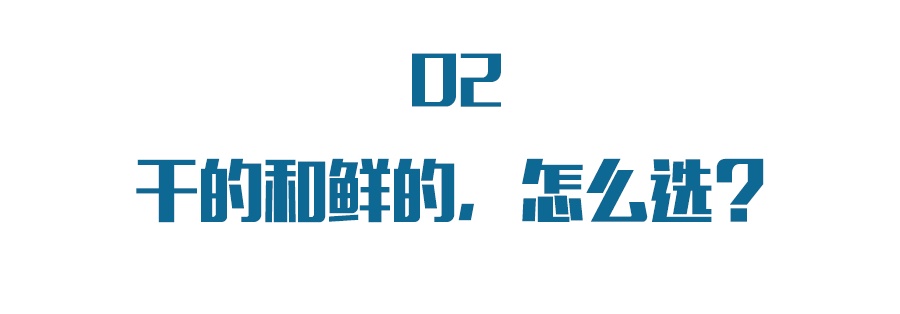 02

干的和鲜的，怎么选？